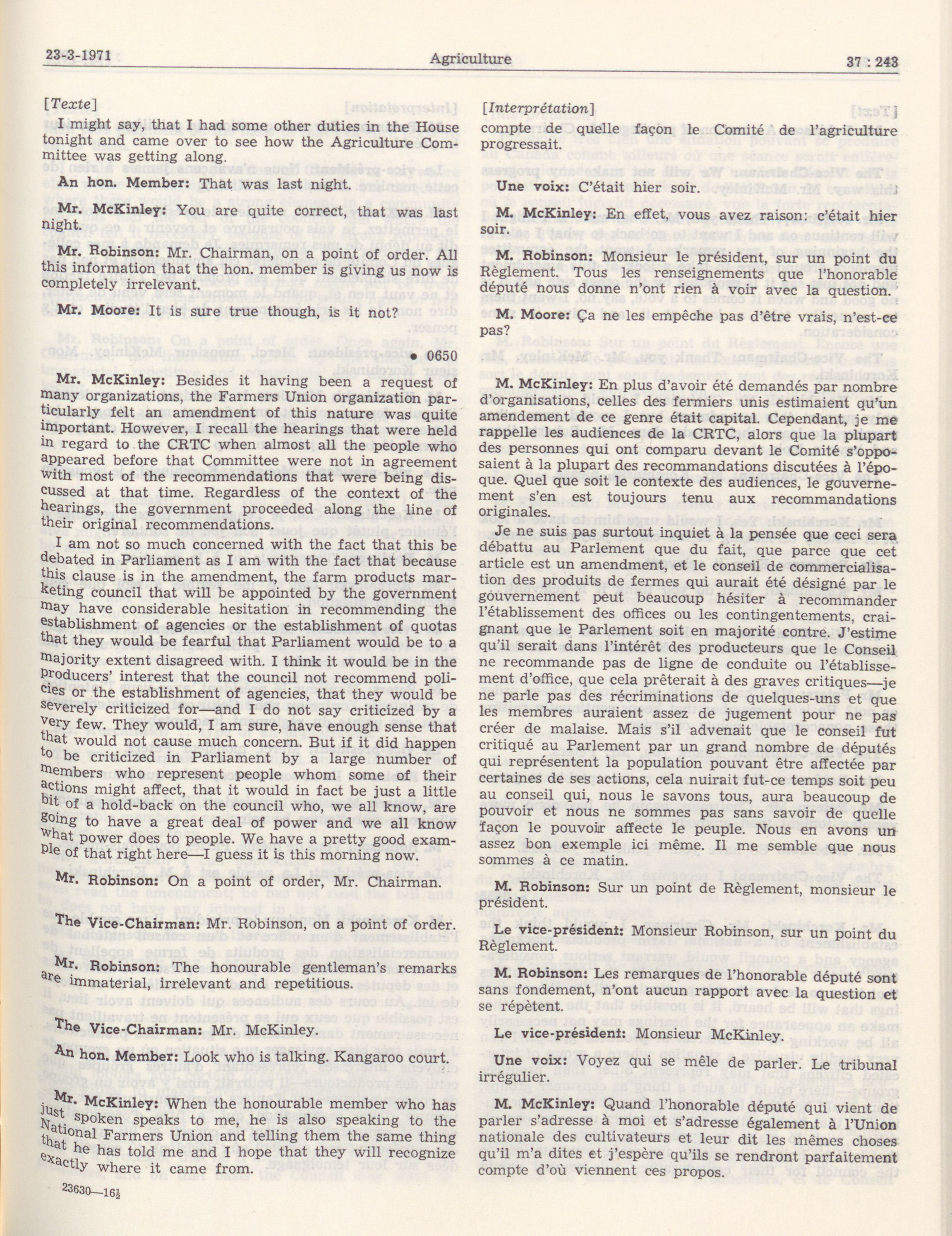 23-3-1971 Agriculture 37 : 243

[Texte]

I might say, that I had some other duties in the House tonight and came over to see how the Agriculture Committee was getting along.

An hon. Member: That was last night.

Mr. McKinley: You are quite correct, that was last night.

Mr. Robinson: Mr. Chairman, on a point of order. All this information that the hon. member is giving us now is completely irrelevant.

Mr. Moore: It is sure true though, is it not?

• 0650

Mr. McKinley: Besides it having been a request of many organizations, the Farmers Union organization particularly felt an amendment of this nature was quite important. However, I recall the hearings that were held in regard to the CRTC when almost all the people who appeared before that Committee were not in agreement with most of the recommendations that were being discussed at that time. Regardless of the context of the hearings, the government proceeded along the line of their original recommendations.

I am not so much concerned with the fact that this be debated in Parliament as I am with the fact that because this clause is in the amendment, the farm products marketing council that will be appointed by the government may have considerable hesitation in recommending the establishment of agencies or the establishment of quotas that they would be fearful that Parliament would be to a majority extent disagreed with. I think it would be in the producers' interest that the council not recommend policies or the establishment of agencies, that they would be severely criticized for—and I do not say criticized by a very few. They would, I am sure, have enough sense that that would not cause much concern. But if it did happen to be criticized in Parliament by a large number of members who represent people whom some of their actions might affect, that it would in fact be just a little bit of a hold-back on the council who, we all know, are going to have a great deal of power and we all know what power does to people. We have a pretty good example of that right here—I guess it is this morning now.

Mr. Robinson: On a point of order, Mr. Chairman.

The Vice-Chairman: Mr. Robinson, on a point of order.

Mr. Robinson: The honourable gentleman's remarks are immaterial, irrelevant and repetitious.

The Vice-Chairman: Mr. McKinley.

An hon. Member: Look who is talking. Kangaroo court.

Mr. McKinley: When the honourable member who has just spoken speaks to me, he is also speaking to the National Farmers Union and telling them the same thing that he has told me and I hope that they will recognize exactly where it came from.

23630—16½

[Interprétation]

compte de quelle façon le Comité de l'agriculture progressait.

Une voix: C'était hier soir.

M. McKinley: En effet, vous avez raison: c'était hier soir.

M. Robinson: Monsieur le président, sur un point du Règlement. Tous les renseignements que l'honorable député nous donne n'ont rien à voir avec la question.

M. Moore: Ça ne les empêche pas d'être vrais, n'est-ce pas?

M. McKinley: En plus d'avoir été demandés par nombre d'organisations, celles des fermiers unis estimaient qu'un amendement de ce genre était capital. Cependant, je me rappelle les audiences de la CRTC, alors que la plupart des personnes qui ont comparu devant le Comité s'opposaient à la plupart des recommandations discutées à l'époque. Quel que soit le contexte des audiences, le gouvernement s'en est toujours tenu aux recommandations originales.

Je ne suis pas surtout inquiet à la pensée que ceci sera débattu au Parlement que du fait, que parce que cet article est un amendment, et le conseil de commercialisation des produits de fermes qui aurait été désigné par le gouvernement peut beaucoup hésiter à recommander l'établissement des offices ou les contingentements, craignant que le Parlement soit en majorité contre. J'estime qu'il serait dans l'intérêt des producteurs que le Conseil ne recommande pas de ligne de conduite ou l'établissement d'office, que cela prêterait à des graves critiques—je ne parle pas des récriminations de quelques-uns et que les membres auraient assez de jugement pour ne pas créer de malaise. Mais s'il advenait que le conseil fut critiqué au Parlement par un grand nombre de députés qui représentent la population pouvant être affectée par certaines de ses actions, cela nuirait fut-ce temps soit peu au conseil qui, nous le savons tous, aura beaucoup de pouvoir et nous ne sommes pas sans savoir de quelle façon le pouvoir affecte le peuple. Nous en avons un assez bon exemple ici même. Il me semble que nous sommes à ce matin.

M. Robinson: Sur un point de Règlement, monsieur le président.

Le vice-président: Monsieur Robinson, sur un point du Règlement.

M. Robinson: Les remarques de l'honorable député sont sans fondement, n'ont aucun rapport avec la question et se répètent.

Le vice-président: Monsieur McKinley.

Une voix: Voyez qui se mêle de parler. Le tribunal irrégulier.

M. McKinley: Quand l'honorable député qui vient de parler s'adresse à moi et s'adresse également à l'Union nationale des cultivateurs et leur dit les mêmes choses qu'il m'a dites et j'espère qu'ils se rendront parfaitement compte d'où viennent ces propos.